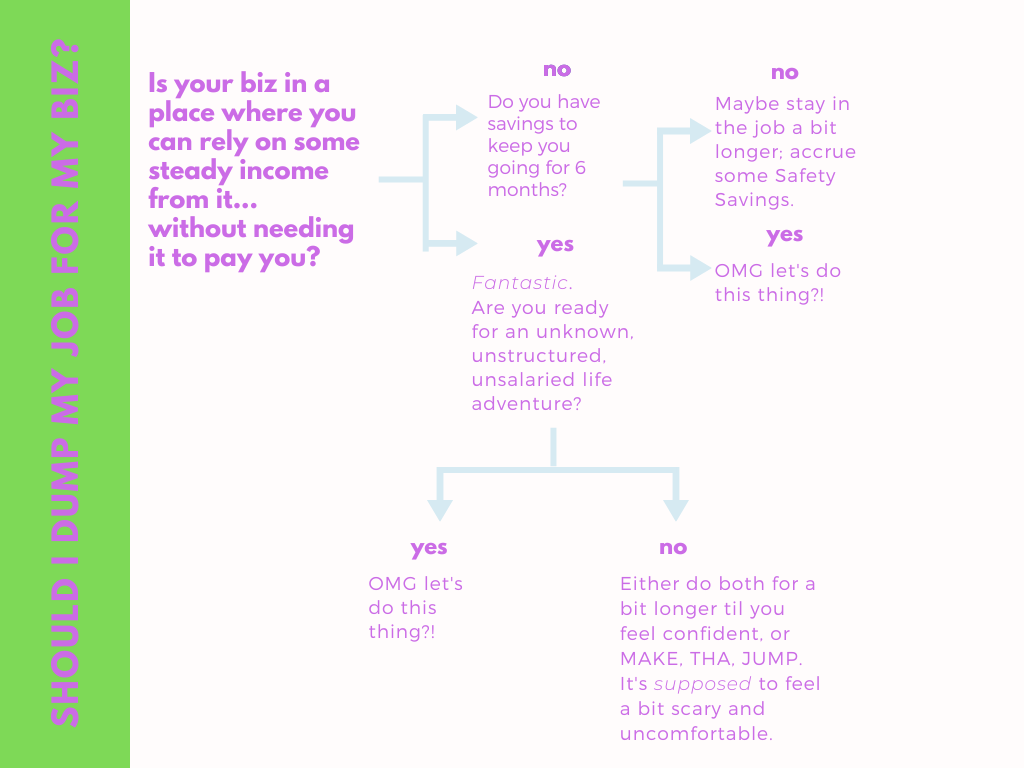 SHOULD I DUMP MY JOB FOR MY BIZ?

Is your biz in a place where you can rely on some steady income from it... without needing it to pay you?

no

Do you have savings to keep you going for 6 months?

no

Maybe stay in the job a bit longer; accrue some Safety Savings.

yes

OMG let's do this thing?!

yes

Fantastic. Are you ready for an unknown, unstructured, unsalaried life adventure?

yes

OMG let's do this thing?!

no

Either do both for a bit longer til you feel confident, or MAKE, THA, JUMP. It's supposed to feel a bit scary and uncomfortable.